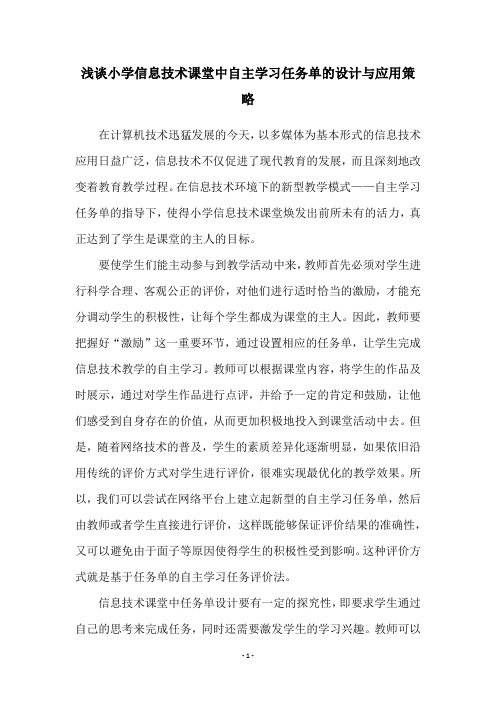 浅谈小学信息技术课堂中自主学习任务单的设计与应用策略

在计算机技术迅猛发展的今天，以多媒体为基本形式的信息技术应用日益广泛，信息技术不仅促进了现代教育的发展，而且深刻地改变着教育教学过程。在信息技术环境下的新型教学模式——自主学习任务单的指导下，使得小学信息技术课堂焕发出前所未有的活力，真正达到了学生是课堂的主人的目标。

要使学生们能主动参与到教学活动中来，教师首先必须对学生进行科学合理、客观公正的评价，对他们进行适时恰当的激励，才能充分调动学生的积极性，让每个学生都成为课堂的主人。因此，教师要把握好“激励”这一重要环节，通过设置相应的任务单，让学生完成信息技术教学的自主学习。教师可以根据课堂内容，将学生的作品及时展示，通过对学生作品进行点评，并给予一定的肯定和鼓励，让他们感受到自身存在的价值，从而更加积极地投入到课堂活动中去。但是，随着网络技术的普及，学生的素质差异化逐渐明显，如果依旧沿用传统的评价方式对学生进行评价，很难实现最优化的教学效果。所以，我们可以尝试在网络平台上建立起新型的自主学习任务单，然后由教师或者学生直接进行评价，这样既能够保证评价结果的准确性，又可以避免由于面子等原因使得学生的积极性受到影响。这种评价方式就是基于任务单的自主学习任务评价法。

信息技术课堂中任务单设计要有一定的探究性，即要求学生通过自己的思考来完成任务，同时还需要激发学生的学习兴趣。教师可以

- 1 -